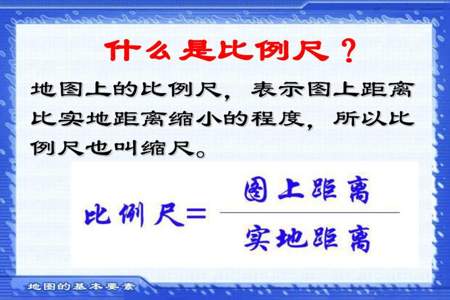 什么是比例尺？

地图上的比例尺，表示图上距离比实地距离缩小的程度，所以比例尺也叫缩尺。

$比例尺=\frac{图上距离}{实地距离}$

地图的基本要素